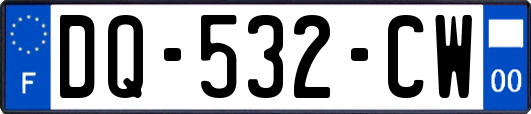 F

DQ-532-CW

00